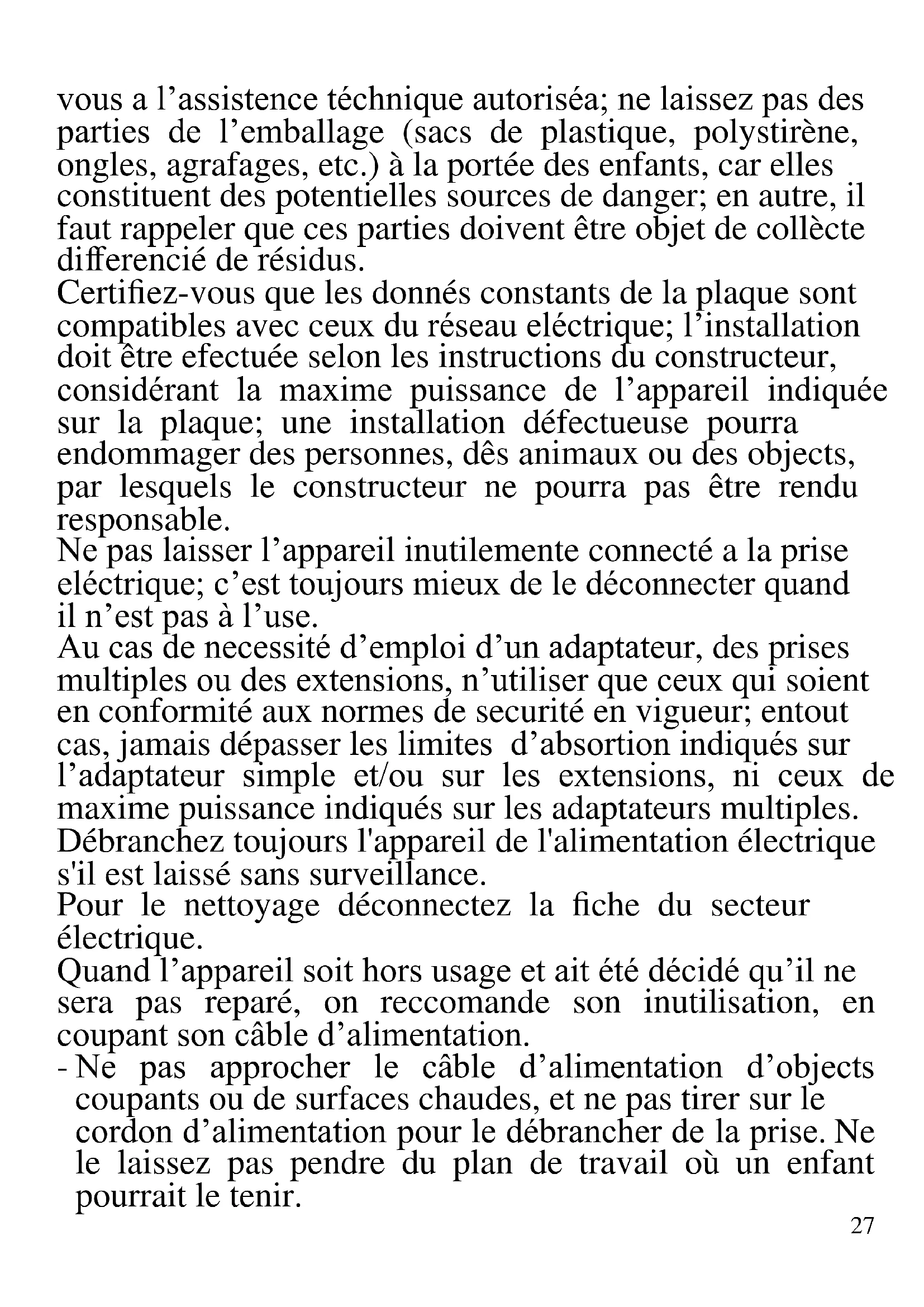 vous a l’assistence téchnique autoriséa; ne laissez pas des parties de l’emballage (sacs de plastique, polystirène, ongles, agrafages, etc.) à la portée des enfants, car elles constituent des potentielles sources de danger; en autre, il faut rappeler que ces parties doivent être objet de collècte differencié de résidus.
Certifiez-vous que les donnés constants de la plaque sont compatibles avec ceux du réseau eléctrique; l’installation doit être efectuée selon les instructions du constructeur, considérant la maxime puissance de l’appareil indiquée sur la plaque; une installation défectueuse pourra endommager des personnes, dês animaux ou des objects, par lesquels le constructeur ne pourra pas être rendu responsable.
Ne pas laisser l’appareil inutilemente connecté a la prise eléctrique; c’est toujours mieux de le déconnecter quand il n’est pas à l’use.
Au cas de necessité d’emploi d’un adaptateur, des prises multiples ou des extensions, n’utiliser que ceux qui soient en conformité aux normes de securité en vigueur; entout cas, jamais dépasser les limites d’absortion indiqués sur l’adaptateur simple et/ou sur les extensions, ni ceux de maxime puissance indiqués sur les adaptateurs multiples.
Débranchez toujours l'appareil de l'alimentation électrique s'il est laissé sans surveillance.
Pour le nettoyage déconnectez la fiche du secteur électrique.
Quand l’appareil soit hors usage et ait été décidé qu’il ne sera pas reparé, on reccomande son inutilisation, en coupant son câble d’alimentation.
- Ne pas approcher le câble d’alimentation d’objects coupants ou de surfaces chaudes, et ne pas tirer sur le cordon d’alimentation pour le débrancher de la prise. Ne le laissez pas pendre du plan de travail où un enfant pourrait le tenir.
27